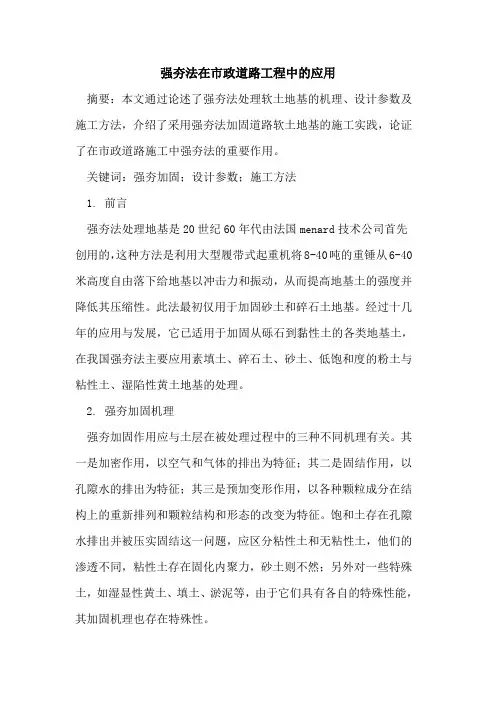 强夯法在市政道路工程中的应用

摘要：本文通过论述了强夯法处理软土地基的机理、设计参数及施工方法，介绍了采用强夯法加固道路软土地基的施工实践，论证了在市政道路施工中强夯法的重要作用。

关键词：强夯加固；设计参数；施工方法

1. 前言

强夯法处理地基是20世纪60年代由法国menard技术公司首先创用的,这种方法是利用大型履带式起重机将8-40吨的重锤从6-40米高度自由落下给地基以冲击力和振动，从而提高地基土的强度并降低其压缩性。此法最初仅用于加固砂土和碎石土地基。经过十几年的应用与发展，它已适用于加固从砾石到黏性土的各类地基土，在我国强夯法主要应用素填土、碎石土、砂土、低饱和度的粉土与粘性土、湿陷性黄土地基的处理。

2. 强夯加固机理

强夯加固作用应与土层在被处理过程中的三种不同机理有关。其一是加密作用，以空气和气体的排出为特征；其二是固结作用，以孔隙水的排出为特征；其三是预加变形作用，以各种颗粒成分在结构上的重新排列和颗粒结构和形态的改变为特征。饱和土存在孔隙水排出并被压实固结这一问题，应区分粘性土和无粘性土，他们的渗透不同，粘性土存在固化内聚力，砂土则不然；另外对一些特殊土，如湿显性黄土、填土、淤泥等，由于它们具有各自的特殊性能，其加固机理也存在特殊性。